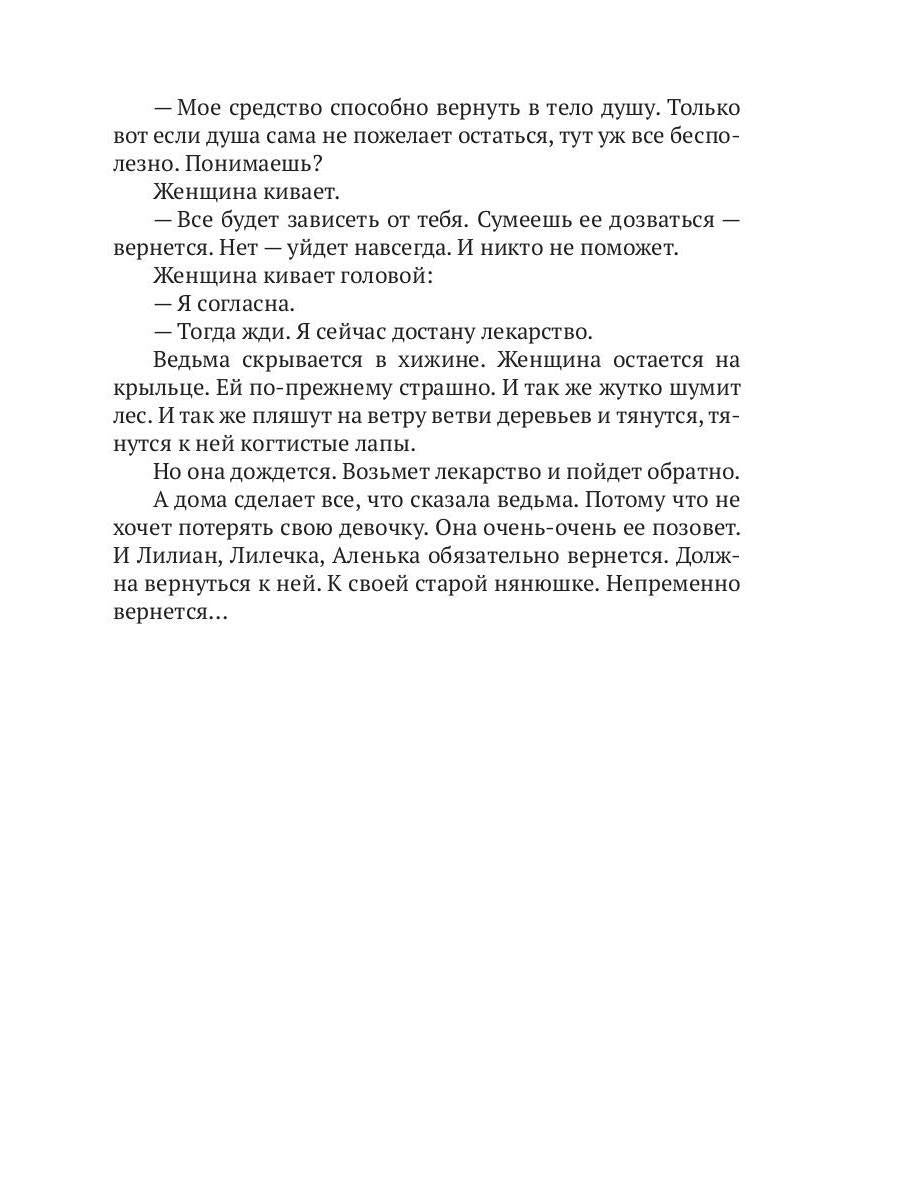 — Мое средство способно вернуть в тело душу. Только вот если душа сама не пожелает остаться, тут уж все бесполезно. Понимаешь?

Женщина кивает.

— Все будет зависеть от тебя. Сумеешь ее дозваться — вернется. Нет — уйдет навсегда. И никто не поможет.

Женщина кивает головой:

— Я согласна.

— Тогда жди. Я сейчас достану лекарство.

Ведьма скрывается в хижине. Женщина остается на крыльце. Ей по-прежнему страшно. И так же жутко шумит лес. И так же пляшут на ветру ветви деревьев и тянутся, тянутся к ней когтистые лапы.

Но она дождется. Возьмет лекарство и пойдет обратно.

А дома сделает все, что сказала ведьма. Потому что не хочет потерять свою девочку. Она очень-очень ее позовет. И Лилиан, Лилечка, Аленька обязательно вернется. Должна вернуться к ней. К своей старой нянюшке. Непременно вернется…